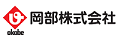 okabe
岡部株式会社